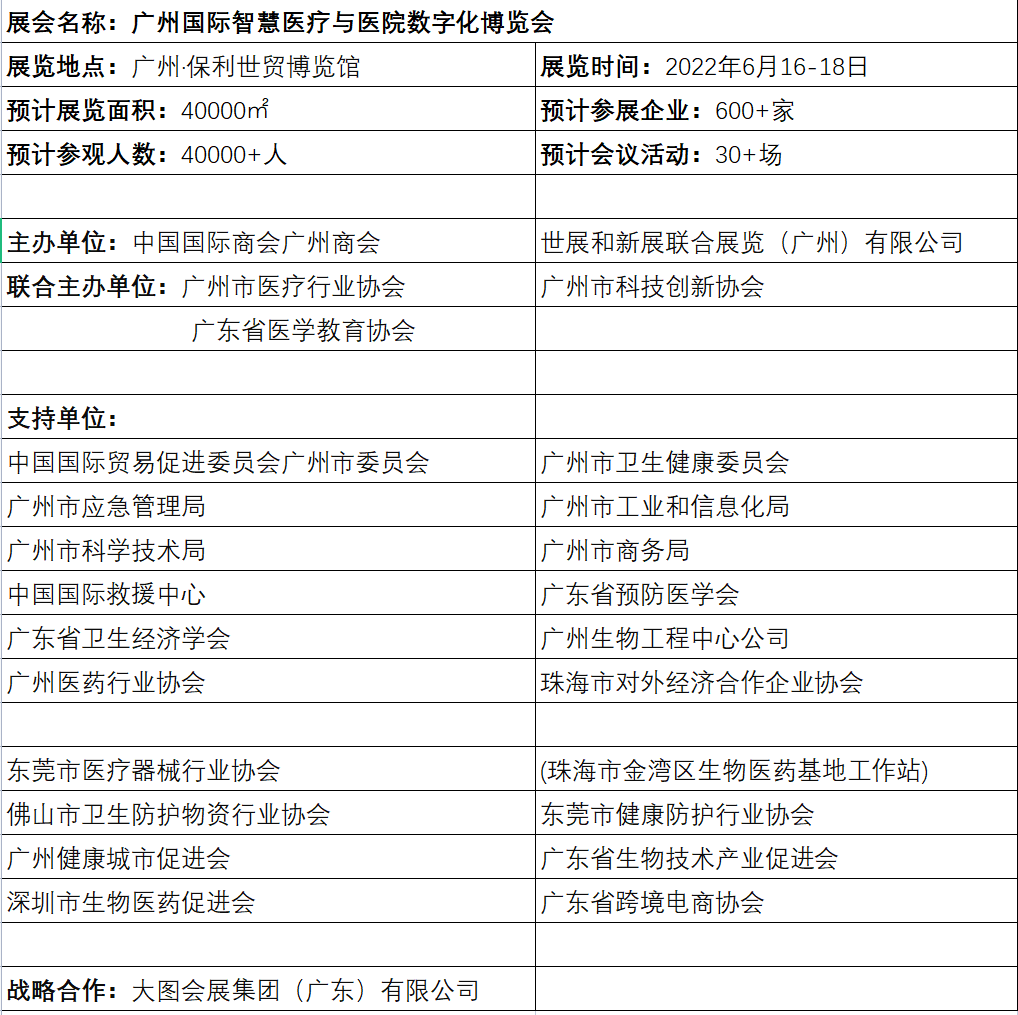 | 展会名称：广州国际智慧医疗与医院数字化博览会 | |
|---|---|
| 展览地点：广州·保利世贸博览馆 | 展览时间：2022年6月16-18日 |
| 预计展览面积：40000㎡ | 预计参展企业：600+家 |
| 预计参观人数：40000+人 | 预计会议活动：30+场 |
| | |
| 主办单位：中国国际商会广州商会 | 世展和新展联合展览（广州）有限公司 |
| 联合主办单位：广州市医疗行业协会 | 广州市科技创新协会 |
| 广东省医学教育协会 | |
| | |
| 支持单位： | |
| 中国国际贸易促进委员会广州市委员会 | 广州市卫生健康委员会 |
| 广州市应急管理局 | 广州市工业和信息化局 |
| 广州市科学技术局 | 广州市商务局 |
| 中国国际救援中心 | 广东省预防医学会 |
| 广东省卫生经济学会 | 广州生物工程中心公司 |
| 广州医药行业协会 | 珠海市对外经济合作企业协会 |
| | |
| 东莞市医疗器械行业协会 | (珠海市金湾区生物医药基地工作站) |
| 佛山市卫生防护物资行业协会 | 东莞市健康防护行业协会 |
| 广州健康城市促进会 | 广东省生物技术产业促进会 |
| 深圳市生物医药促进会 | 广东省跨境电商协会 |
| | |
| 战略合作：大图会展集团（广东）有限公司 | |